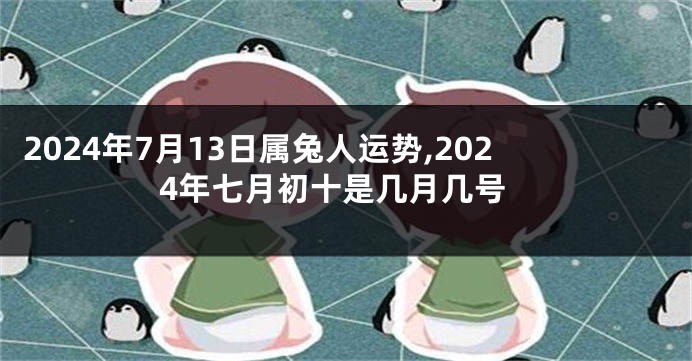 2024年7月13日属兔人运势,2024年七月初十是几月几号